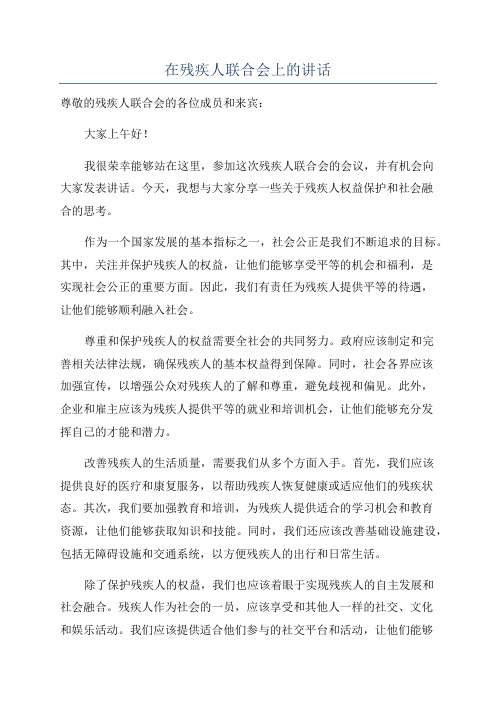 在残疾人联合会上的讲话

尊敬的残疾人联合会的各位成员和来宾：

大家上午好！

我很荣幸能够站在这里，参加这次残疾人联合会的会议，并有机会向大家发表讲话。今天，我想与大家分享一些关于残疾人权益保护和社会融合的思考。

作为一个国家发展的基本指标之一，社会公正是我们不断追求的目标。其中，关注并保护残疾人的权益，让他们能够享受平等的机会和福利，是实现社会公正的重要方面。因此，我们有责任为残疾人提供平等的待遇，让他们能够顺利融入社会。

尊重和保护残疾人的权益需要全社会的共同努力。政府应该制定和完善相关法律法规，确保残疾人的基本权益得到保障。同时，社会各界应该加强宣传，以增强公众对残疾人的了解和尊重，避免歧视和偏见。此外，企业和雇主应该为残疾人提供平等的就业和培训机会，让他们能够充分发挥自己的才能和潜力。

改善残疾人的生活质量，需要我们从多个方面入手。首先，我们应该提供良好的医疗和康复服务，以帮助残疾人恢复健康或适应他们的残疾状态。其次，我们要加强教育和培训，为残疾人提供适合的学习机会和教育资源，让他们能够获取知识和技能。同时，我们还应该改善基础设施建设，包括无障碍设施和交通系统，以方便残疾人的出行和日常生活。

除了保护残疾人的权益，我们也应该着眼于实现残疾人的自主发展和社会融合。残疾人作为社会的一员，应该享受和其他人一样的社交、文化和娱乐活动。我们应该提供适合他们参与的社交平台和活动，让他们能够